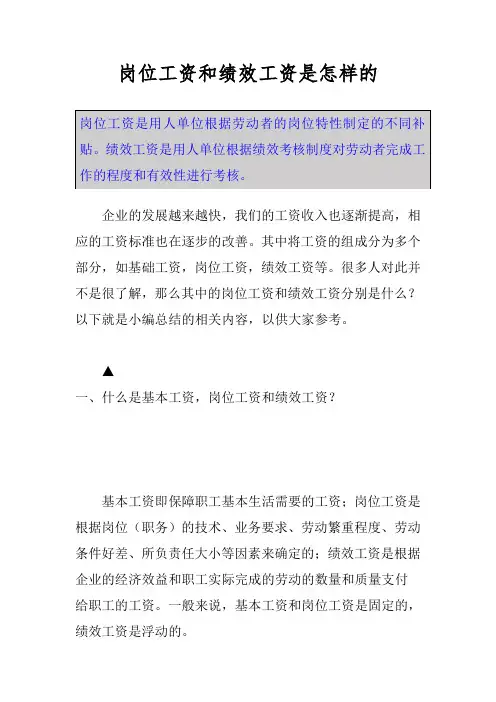 岗位工资和绩效工资是怎样的

岗位工资是用人单位根据劳动者的岗位特性制定的不同补贴。绩效工资是用人单位根据绩效考核制度对劳动者完成工作的程度和有效性进行考核。

企业的发展越来越快，我们的工资收入也逐渐提高，相应的工资标准也在逐步的改善。其中将工资的组成分为多个部分，如基础工资，岗位工资，绩效工资等。很多人对此并不是很了解，那么其中的岗位工资和绩效工资分别是什么？以下就是小编总结的相关内容，以供大家参考。

▲

一、什么是基本工资，岗位工资和绩效工资？

基本工资即保障职工基本生活需要的工资；岗位工资是根据岗位（职务）的技术、业务要求、劳动繁重程度、劳动条件好差、所负责任大小等因素来确定的；绩效工资是根据企业的经济效益和职工实际完成的劳动的数量和质量支付给职工的工资。一般来说，基本工资和岗位工资是固定的，绩效工资是浮动的。